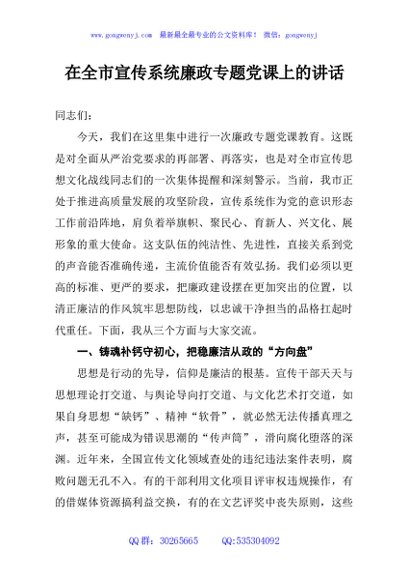 www.gongwenyj.com 最新最全最专业的公文资料库！ 微信：gongwenyj

在全市宣传系统廉政专题党课上的讲话

同志们：

今天，我们在这里集中进行一次廉政专题党课教育。这既是对全面从严治党要求的再部署、再落实，也是对全市宣传思想文化战线同志们的一次集体提醒和深刻警示。当前，我市正处于推进高质量发展的攻坚阶段，宣传系统作为党的意识形态工作前沿阵地，肩负着举旗帜、聚民心、育新人、兴文化、展形象的重大使命。这支队伍的纯洁性、先进性，直接关系到党的声音能否准确传递，主流价值能否有效弘扬。我们必须以更高的标准、更严的要求，把廉政建设摆在更加突出的位置，以清正廉洁的作风筑牢思想防线，以忠诚干净担当的品格扛起时代重任。下面，我从三个方面与大家交流。

一、铸魂补钙守初心，把稳廉洁从政的“方向盘”

思想是行动的先导，信仰是廉洁的根基。宣传干部天天与思想理论打交道、与舆论导向打交道、与文化艺术打交道，如果自身思想“缺钙”、精神“软骨”，就必然无法传播真理之声，甚至可能成为错误思潮的“传声筒”，滑向腐化堕落的深渊。近年来，全国宣传文化领域查处的违纪违法案件表明，腐败问题无孔不入。有的干部利用文化项目评审权违规操作，有的借媒体资源搞利益交换，有的在文艺评奖中丧失原则，这些

QQ 群：30265665 QQ:535304092